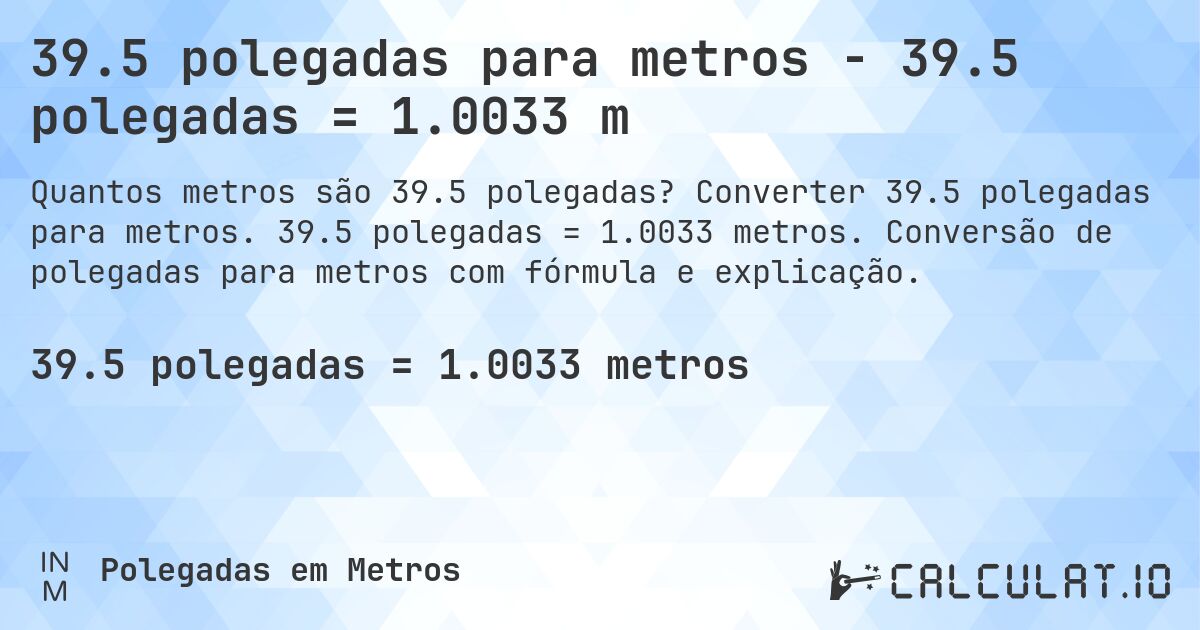 39.5 polegadas para metros - 39.5 polegadas = 1.0033 m

Quantos metros são 39.5 polegadas? Converter 39.5 polegadas para metros. 39.5 polegadas = 1.0033 metros. Conversão de polegadas para metros com fórmula e explicação.

39.5 polegadas = 1.0033 metros

IN
M
Polegadas em Metros

CALCULAT.IO